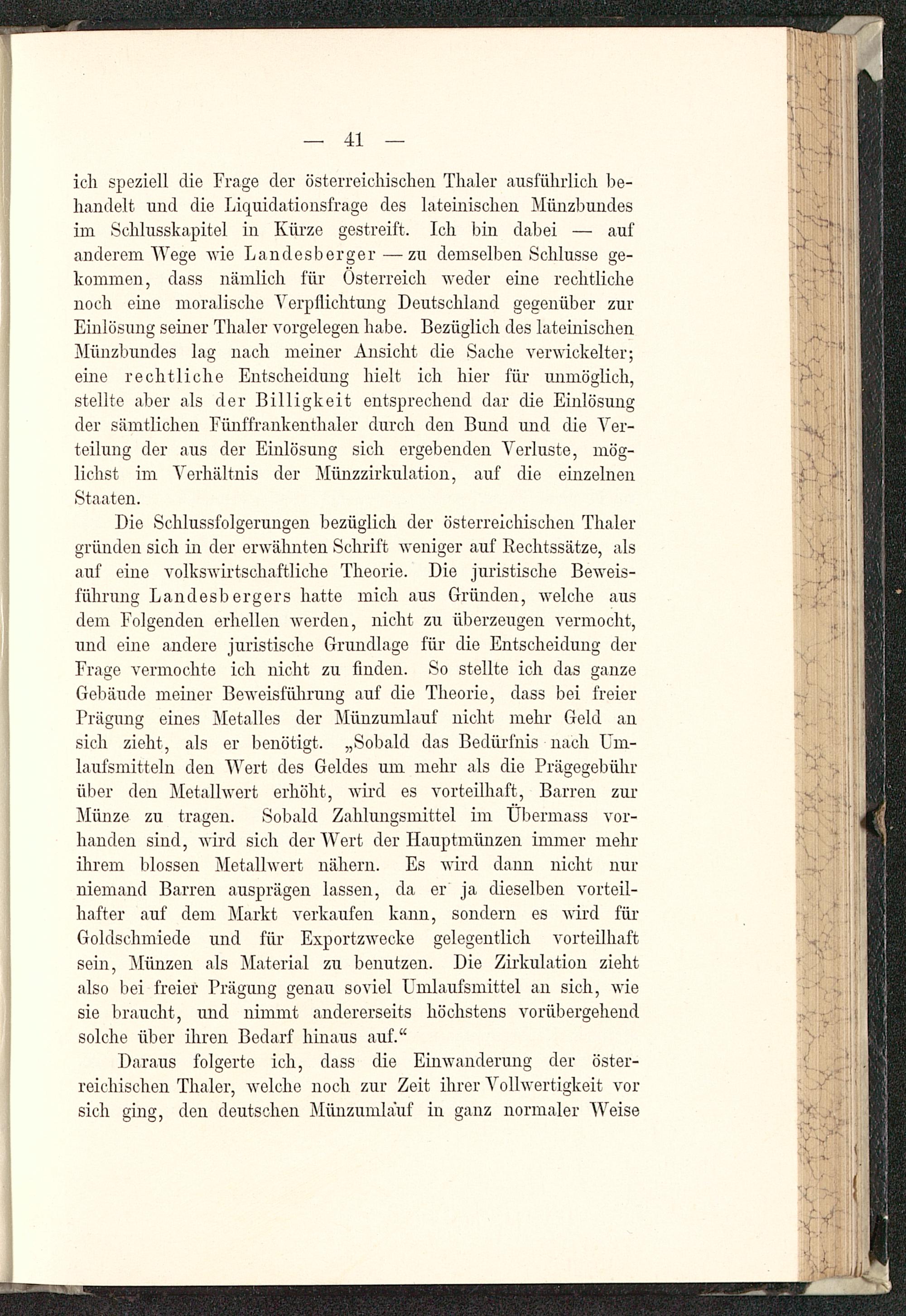 — 41 —

ich speziell die Frage der österreichischen Thaler ausführlich behandelt und die Liquidationsfrage des lateinischen Münzbundes im Schlusskapitel in Kürze gestreift. Ich bin dabei — auf anderem Wege wie Landesberger — zu demselben Schlusse gekommen, dass nämlich für Österreich weder eine rechtliche noch eine moralische Verpflichtung Deutschland gegenüber zur Einlösung seiner Thaler vorgelegen habe. Bezüglich des lateinischen Münzbundes lag nach meiner Ansicht die Sache verwickelter; eine rechtliche Entscheidung hielt ich hier für unmöglich, stellte aber als der Billigkeit entsprechend dar die Einlösung der sämtlichen Fünffrankenthaler durch den Bund und die Verteilung der aus der Einlösung sich ergebenden Verluste, möglichst im Verhältnis der Münzzirkulation, auf die einzelnen Staaten.

Die Schlussfolgerungen bezüglich der österreichischen Thaler gründen sich in der erwähnten Schrift weniger auf Rechtssätze, als auf eine volkswirtschaftliche Theorie. Die juristische Beweisführung Landesbergers hatte mich aus Gründen, welche aus dem Folgenden erhellen werden, nicht zu überzeugen vermocht, und eine andere juristische Grundlage für die Entscheidung der Frage vermochte ich nicht zu finden. So stellte ich das ganze Gebäude meiner Beweisführung auf die Theorie, dass bei freier Prägung eines Metalles der Münzumlauf nicht mehr Geld an sich zieht, als er benötigt. „Sobald das Bedürfnis nach Umlaufsmitteln den Wert des Geldes um mehr als die Prägegebühr über den Metallwert erhöht, wird es vorteilhaft, Barren zur Münze zu tragen. Sobald Zahlungsmittel im Übermass vorhanden sind, wird sich der Wert der Hauptmünzen immer mehr ihrem blossen Metallwert nähern. Es wird dann nicht nur niemand Barren ausprägen lassen, da er ja dieselben vorteilhafter auf dem Markt verkaufen kann, sondern es wird für Goldschmiede und für Exportzwecke gelegentlich vorteilhaft sein, Münzen als Material zu benutzen. Die Zirkulation zieht also bei freier Prägung genau soviel Umlaufsmittel an sich, wie sie braucht, und nimmt andererseits höchstens vorübergehend solche über ihren Bedarf hinaus auf.“

Daraus folgerte ich, dass die Einwanderung der österreichischen Thaler, welche noch zur Zeit ihrer Vollwertigkeit vor sich ging, den deutschen Münzumlauf in ganz normaler Weise